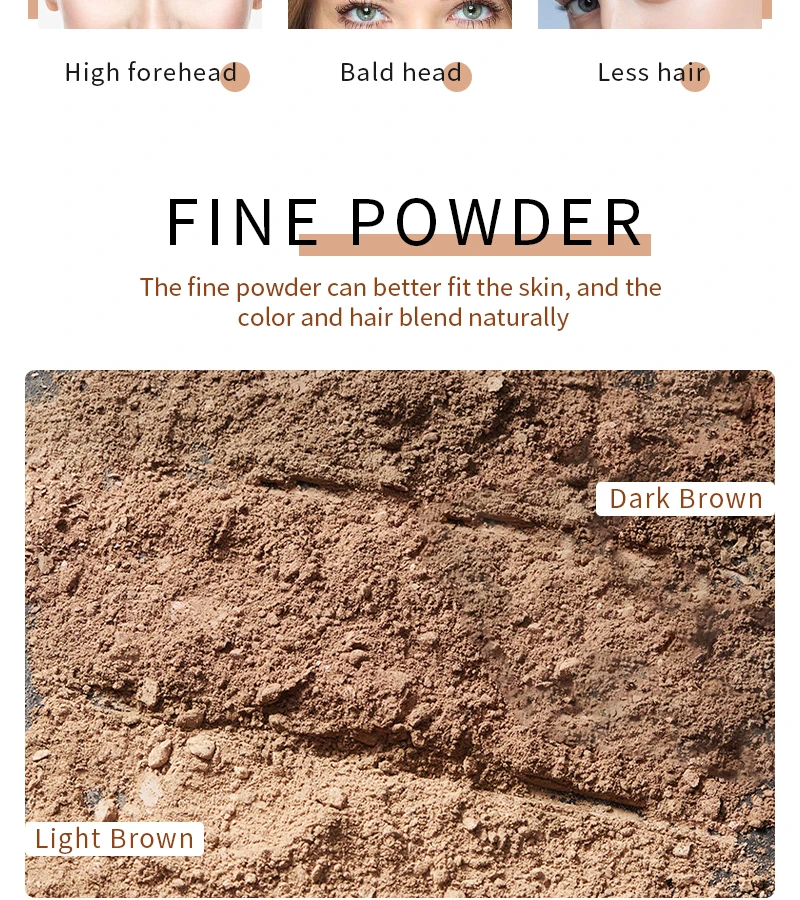 High forehead

Bald head

Less hair

FINE POWDER

The fine powder can better fit the skin, and the color and hair blend naturally

Dark Brown

Light Brown